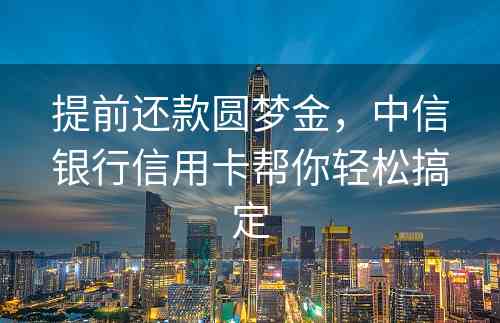 提前还款圆梦金，中信银行信用卡帮你轻松搞定